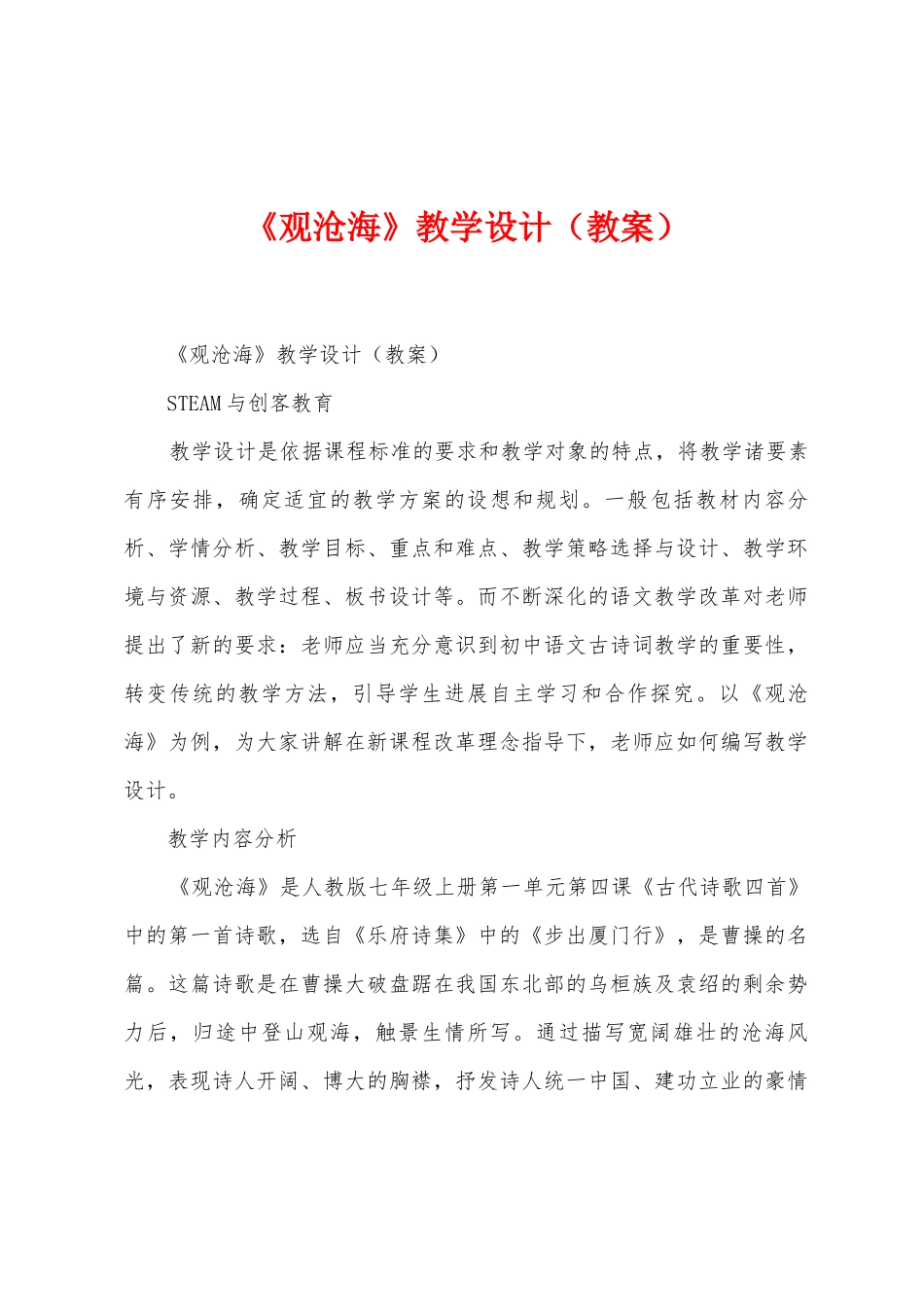 《观沧海》教学设计（教案）

《观沧海》教学设计（教案）

STEAM与创客教育

教学设计是依据课程标准的要求和教学对象的特点，将教学诸要素有序安排，确定适宜的教学方案的设想和规划。一般包括教材内容分析、学情分析、教学目标、重点和难点、教学策略选择与设计、教学环境与资源、教学过程、板书设计等。而不断深化的语文教学改革对老师提出了新的要求：老师应当充分意识到初中语文古诗词教学的重要性，转变传统的教学方法，引导学生进展自主学习和合作探究。以《观沧海》为例，为大家讲解在新课程改革理念指导下，老师应如何编写教学设计。

教学内容分析

《观沧海》是人教版七年级上册第一单元第四课《古代诗歌四首》中的第一首诗歌，选自《乐府诗集》中的《步出厦门行》，是曹操的名篇。这篇诗歌是在曹操大破盘踞在我国东北部的乌桓族及袁绍的剩余势力后，归途中登山观海，触景生情所写。通过描写宽阔雄壮的沧海风光，表现诗人开阔、博大的胸襟，抒发诗人统一中国、建功立业的豪情